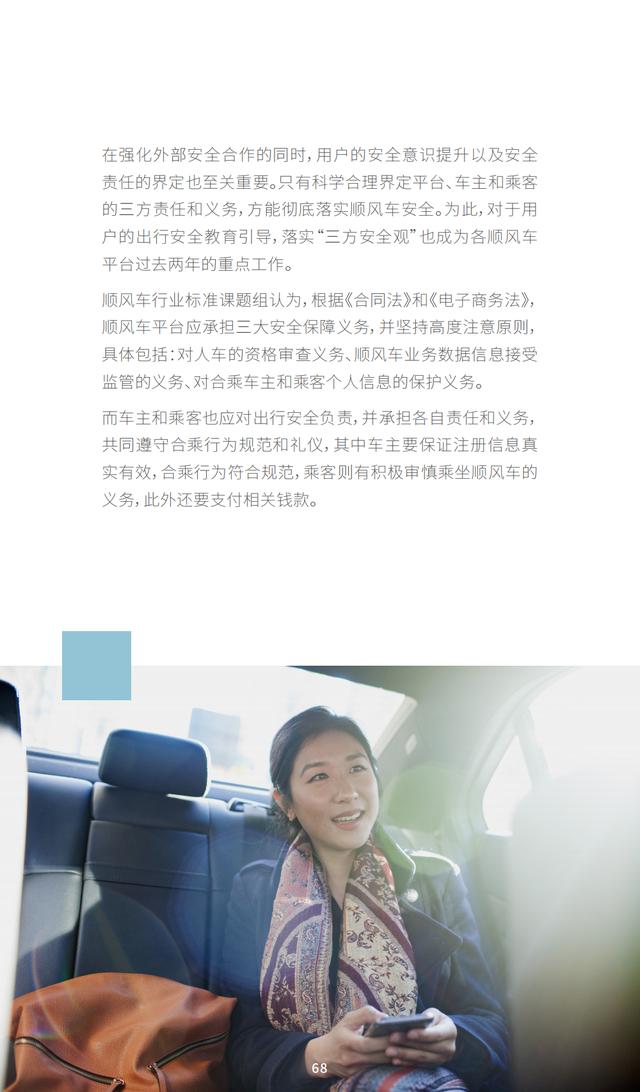 在强化外部安全合作的同时，用户的安全意识提升以及安全责任的界定也至关重要。只有科学合理界定平台、车主和乘客的三方责任和义务，方能彻底落实顺风车安全。为此，对于用户的出行安全教育引导，落实“三方安全观”也成为各顺风车平台过去两年的重点工作。

顺风车行业标准课题组认为，根据《合同法》和《电子商务法》，顺风车平台应承担三大安全保障义务，并坚持高度注意原则，具体包括：对人车的资格审查义务、顺风车业务数据信息接受监管的义务、对合乘车主和乘客个人信息的保护义务。

而车主和乘客也应对出行安全负责，并承担各自责任和义务，共同遵守合乘行为规范和礼仪，其中车主要保证注册信息真实有效，合乘行为符合规范，乘客则有积极审慎乘坐顺风车的义务，此外还要支付相关钱款。

68